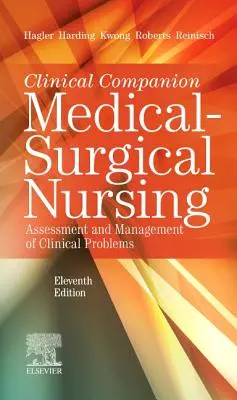 Hagler Harding Kwong Roberts Reinisch

Clinical Companion

Medical-Surgical Nursing

Assessment and Management of Clinical Problems

Eleventh Edition

ELSEVIER